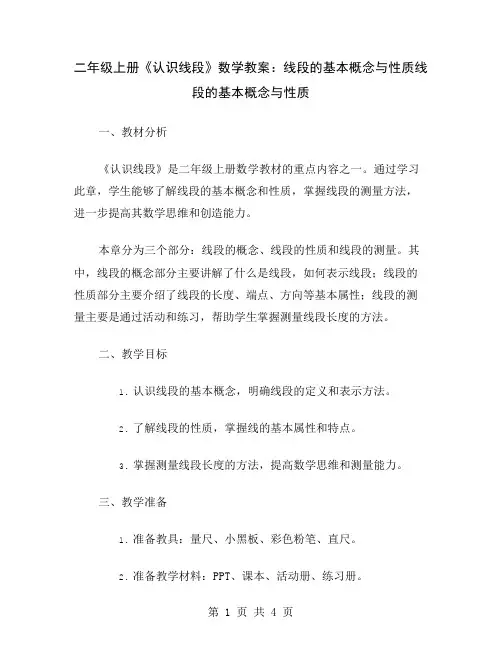 二年级上册《认识线段》数学教案：线段的基本概念与性质线段的基本概念与性质

一、教材分析

《认识线段》是二年级上册数学教材的重点内容之一。通过学习此章，学生能够了解线段的基本概念和性质，掌握线段的测量方法，进一步提高其数学思维和创造能力。

本章分为三个部分：线段的概念、线段的性质和线段的测量。其中，线段的概念部分主要讲解了什么是线段，如何表示线段；线段的性质部分主要介绍了线段的长度、端点、方向等基本属性；线段的测量主要是通过活动和练习，帮助学生掌握测量线段长度的方法。

二、教学目标

1. 认识线段的基本概念，明确线段的定义和表示方法。

2. 了解线段的性质，掌握线的基本属性和特点。

3. 掌握测量线段长度的方法，提高数学思维和测量能力。

三、教学准备

1. 准备教具：量尺、小黑板、彩色粉笔、直尺。

2. 准备教学材料：PPT、课本、活动册、练习册。

第 1 页 共 4 页